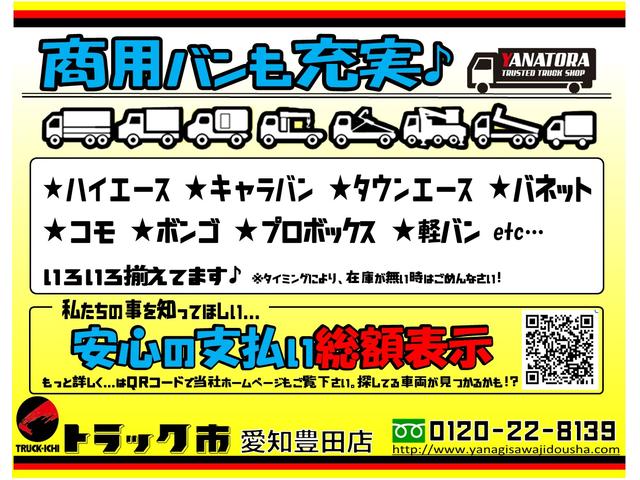 商用バンも充実♪

YANATORA
TRUSTED TRUCK SHOP

★ハイエース ★キャラバン ★タウンエース ★バネット
★コモ ★ボンゴ ★プロボックス ★軽バン etc…

いろいろ揃えてます♪ ※タイミングにより、在庫が無い時はごめんなさい!

私たちの事を知ってほしい…
安心の支払い総額表示
もっと詳しく…はQRコードで当社ホームページもご覧下さい。探してる車両が見つかるかも!?

TRUCK-ICHI
トラック市 愛知豊田店
0120-22-8139
http://www.yanagisawajidousha.com